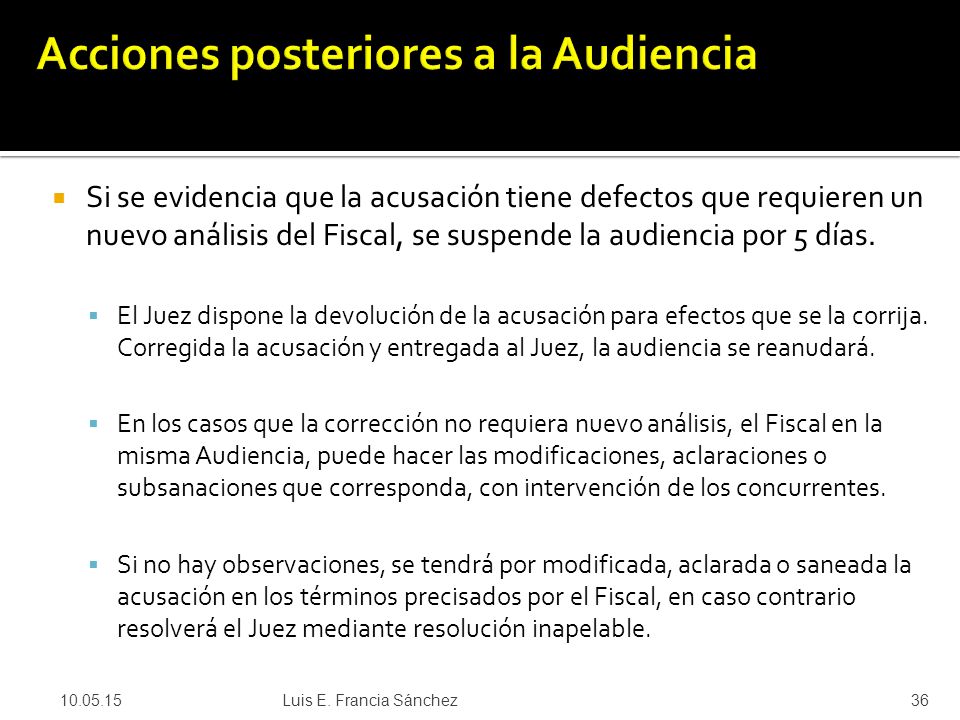 Acciones posteriores a la Audiencia

Si se evidencia que la acusación tiene defectos que requieren un nuevo análisis del Fiscal, se suspende la audiencia por 5 días.

El Juez dispone la devolución de la acusación para efectos que se la corrija. Corregida la acusación y entregada al Juez, la audiencia se reanudará.

En los casos que la corrección no requiera nuevo análisis, el Fiscal en la misma Audiencia, puede hacer las modificaciones, aclaraciones o subsanaciones que corresponda, con intervención de los concurrentes.

Si no hay observaciones, se tendrá por modificada, aclarada o saneada la acusación en los términos precisados por el Fiscal, en caso contrario resolverá el Juez mediante resolución inapelable.

10.05.15

Luis E. Francia Sánchez

36